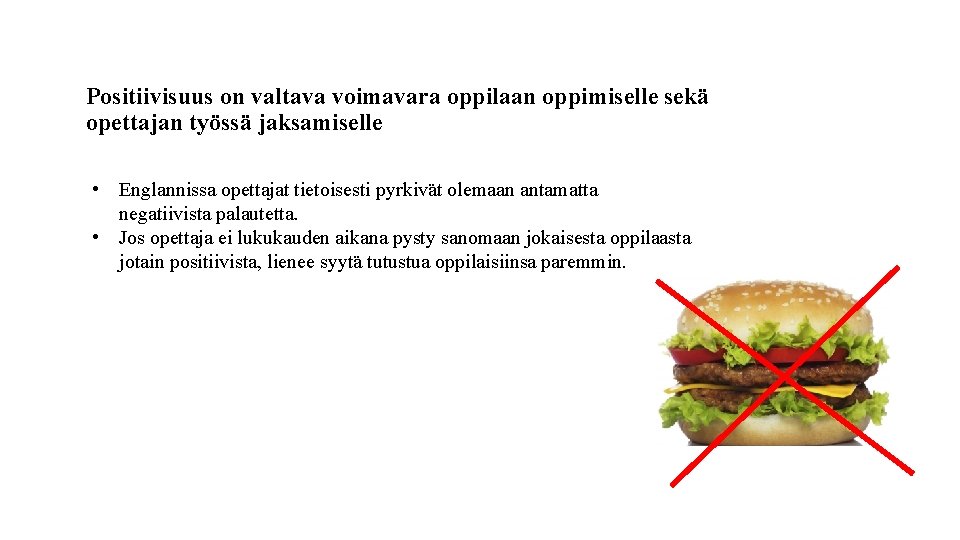 Positiivisuus on valtava voimavara oppilaan oppimiselle sekä opettajan työssä jaksamiselle

• Englannissa opettajat tietoisesti pyrkivät olemaan antamatta negatiivista palautetta.
• Jos opettaja ei lukukauden aikana pysty sanomaan jokaisesta oppilaasta jotain positiivista, lienee syytä tutustua oppilaisiinsa paremmin.